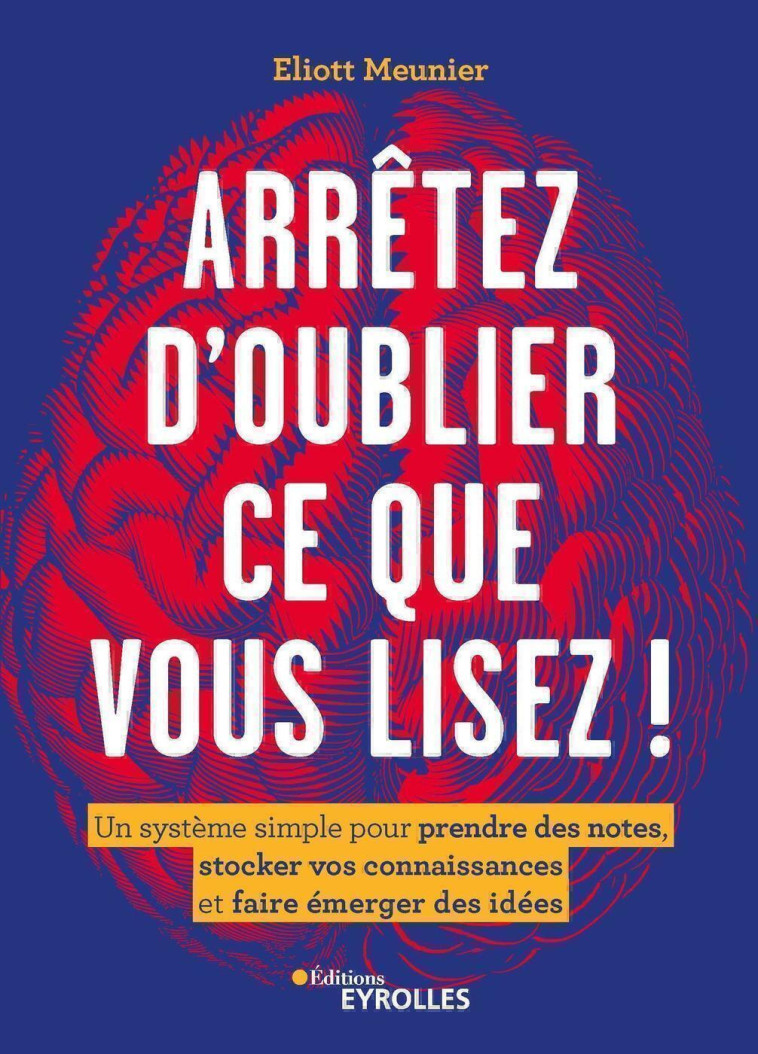 Eliott Meunier

ARRÊTEZ D'OUBLIER CE QUE VOUS LISEZ !

Un système simple pour prendre des notes, stocker vos connaissances et faire émerger des idées

Éditions EYROLLES